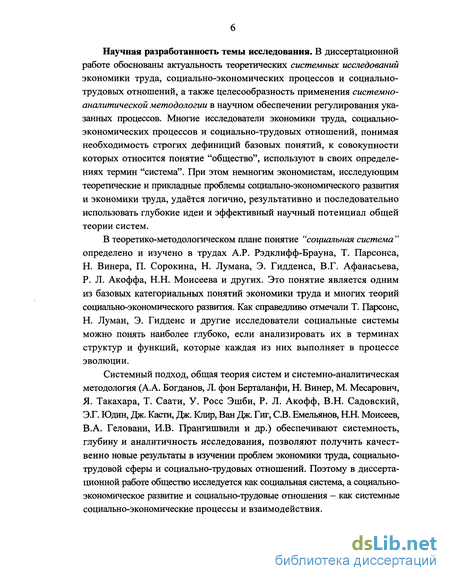 6

Научная разработанность темы исследования. В диссертационной работе обоснованы актуальность теоретических системных исследований экономики труда, социально-экономических процессов и социально-трудовых отношений, а также целесообразность применения системно-аналитической методологии в научном обеспечении регулирования указанных процессов. Многие исследователи экономики труда, социально-экономических процессов и социально-трудовых отношений, понимая необходимость строгих дефиниций базовых понятий, к совокупности которых относится понятие "общество", используют в своих определениях термин "система". При этом немногим экономистам, исследующим теоретические и прикладные проблемы социально-экономического развития и экономики труда, удаётся логично, результативно и последовательно использовать глубокие идеи и эффективный научный потенциал общей теории систем.

В теоретико-методологическом плане понятие "социальная система" определено и изучено в трудах А.Р. Рэдклифф-Брауна, Т. Парсонса, Н. Винера, П. Сорокина, Н. Лумана, Э. Гидденса, В.Г. Афанасьева, Р. Л. Акоффа, Н.Н. Моисеева и других. Это понятие является одним из базовых категориальных понятий экономики труда и многих теорий социально-экономического развития. Как справедливо отмечали Т. Парсонс, Н. Луман, Э. Гидденс и другие исследователи социальные системы можно понять наиболее глубоко, если анализировать их в терминах структур и функций, которые каждая из них выполняет в процессе эволюции.

Системный подход, общая теория систем и системно-аналитическая методология (А.А. Богданов, Л. фон Берталанфи, Н. Винер, М. Месарович, Я. Такахара, Т. Саати, У. Росс Эшби, Р. Л. Акофф, В.Н. Садовский, Э.Г. Юдин, Дж. Касти, Дж. Клир, Ван Дж. Гиг, С.В. Емельянов, Н.Н. Моисеев, В.А. Геловани, И.В. Прангишвили и др.) обеспечивают системность, глубину и аналитичность исследования, позволяют получить качественно новые результаты в изучении проблем экономики труда, социально-трудовой сферы и социально-трудовых отношений. Поэтому в диссертационной работе общество исследуется как социальная система, а социально-экономическое развитие и социально-трудовые отношения – как системные социально-экономические процессы и взаимодействия.

dsLib.net
библиотека диссертаций